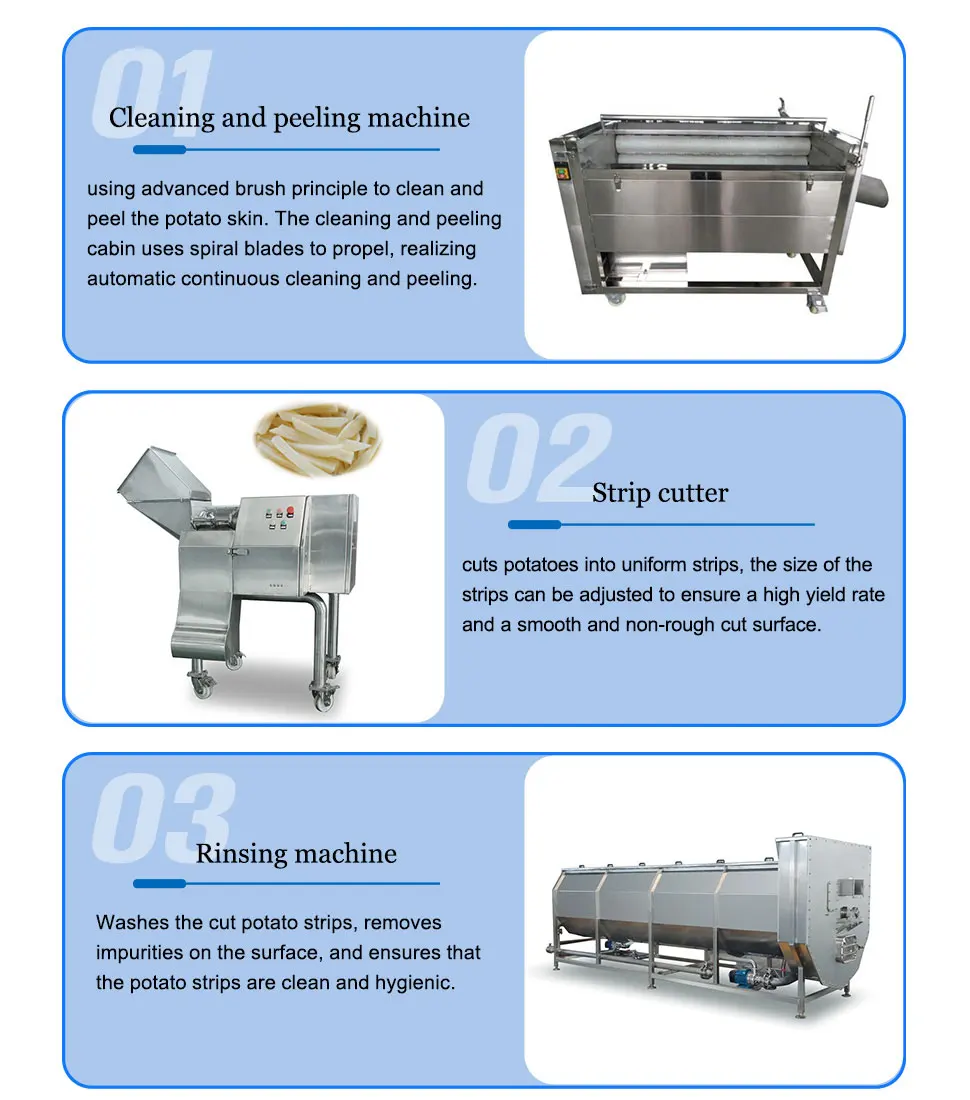 01

Cleaning and peeling machine

using advanced brush principle to clean and peel the potato skin. The cleaning and peeling cabin uses spiral blades to propel, realizing automatic continuous cleaning and peeling.

02

Strip cutter

cuts potatoes into uniform strips, the size of the strips can be adjusted to ensure a high yield rate and a smooth and non-rough cut surface.

03

Rinsing machine

Washes the cut potato strips, removes impurities on the surface, and ensures that the potato strips are clean and hygienic.